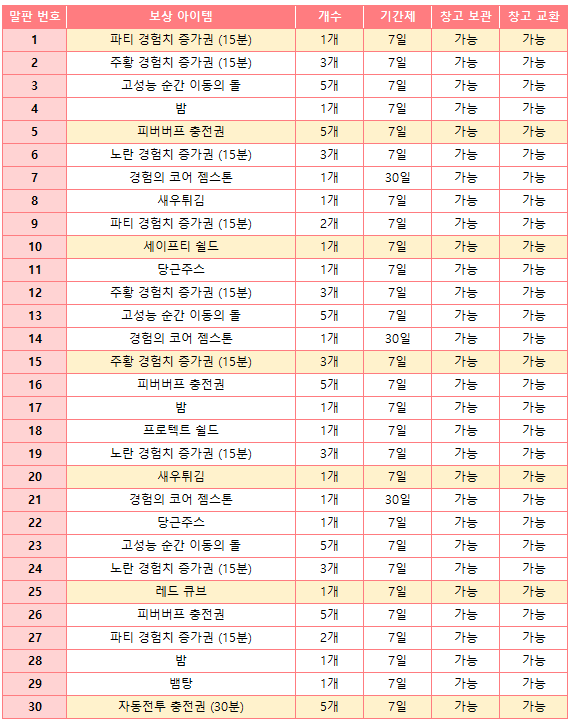 | 말판 번호 | 보상 아이템 | 개수 | 기간제 | 창고 보관 | 창고 교환 |
|---|---|---|---|---|---|
| 1 | 파티 경험치 증가권 (15분) | 1개 | 7일 | 가능 | 가능 |
| 2 | 주황 경험치 증가권 (15분) | 3개 | 7일 | 가능 | 가능 |
| 3 | 고성능 순간 이동의 돌 | 5개 | 7일 | 가능 | 가능 |
| 4 | 밤 | 1개 | 7일 | 가능 | 가능 |
| 5 | 피버버프 충전권 | 5개 | 7일 | 가능 | 가능 |
| 6 | 노란 경험치 증가권 (15분) | 3개 | 7일 | 가능 | 가능 |
| 7 | 경험의 코어 젬스톤 | 1개 | 30일 | 가능 | 가능 |
| 8 | 새우튀김 | 1개 | 7일 | 가능 | 가능 |
| 9 | 파티 경험치 증가권 (15분) | 2개 | 7일 | 가능 | 가능 |
| 10 | 세이프티 쉴드 | 1개 | 7일 | 가능 | 가능 |
| 11 | 당근주스 | 1개 | 7일 | 가능 | 가능 |
| 12 | 주황 경험치 증가권 (15분) | 3개 | 7일 | 가능 | 가능 |
| 13 | 고성능 순간 이동의 돌 | 5개 | 7일 | 가능 | 가능 |
| 14 | 경험의 코어 젬스톤 | 1개 | 30일 | 가능 | 가능 |
| 15 | 주황 경험치 증가권 (15분) | 3개 | 7일 | 가능 | 가능 |
| 16 | 피버버프 충전권 | 5개 | 7일 | 가능 | 가능 |
| 17 | 밤 | 1개 | 7일 | 가능 | 가능 |
| 18 | 프로텍트 쉴드 | 1개 | 7일 | 가능 | 가능 |
| 19 | 노란 경험치 증가권 (15분) | 3개 | 7일 | 가능 | 가능 |
| 20 | 새우튀김 | 1개 | 7일 | 가능 | 가능 |
| 21 | 경험의 코어 젬스톤 | 1개 | 30일 | 가능 | 가능 |
| 22 | 당근주스 | 1개 | 7일 | 가능 | 가능 |
| 23 | 고성능 순간 이동의 돌 | 5개 | 7일 | 가능 | 가능 |
| 24 | 노란 경험치 증가권 (15분) | 3개 | 7일 | 가능 | 가능 |
| 25 | 레드 큐브 | 1개 | 7일 | 가능 | 가능 |
| 26 | 피버버프 충전권 | 5개 | 7일 | 가능 | 가능 |
| 27 | 파티 경험치 증가권 (15분) | 2개 | 7일 | 가능 | 가능 |
| 28 | 밤 | 1개 | 7일 | 가능 | 가능 |
| 29 | 뱀탕 | 1개 | 7일 | 가능 | 가능 |
| 30 | 자동전투 충전권 (30분) | 5개 | 7일 | 가능 | 가능 |